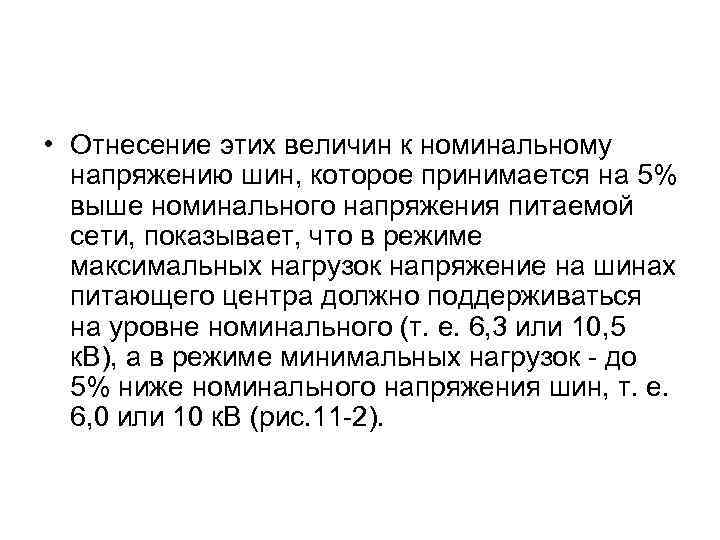 • Отнесение этих величин к номинальному напряжению шин, которое принимается на 5% выше номинального напряжения питаемой сети, показывает, что в режиме максимальных нагрузок напряжение на шинах питающего центра должно поддерживаться на уровне номинального (т. е. 6,3 или 10,5 кВ), а в режиме минимальных нагрузок - до 5% ниже номинального напряжения шин, т. е. 6,0 или 10 кВ (рис.11-2).